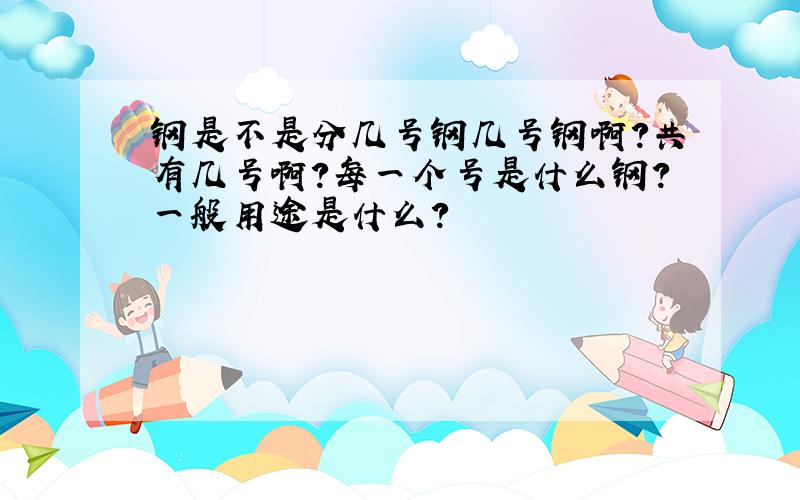 钢是不是分几号钢几号钢啊?共有几号啊?每一个号是什么钢?一般用途是什么?